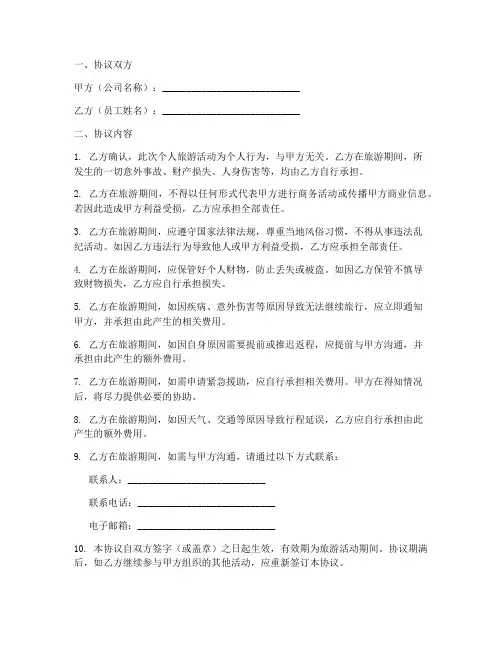 一、协议双方

甲方（公司名称）：____________________

乙方（员工姓名）：____________________

二、协议内容

1. 乙方确认，此次个人旅游活动为个人行为，与甲方无关。乙方在旅游期间，所发生的一切意外事故、财产损失、人身伤害等，均由乙方自行承担。

2. 乙方在旅游期间，不得以任何形式代表甲方进行商务活动或传播甲方商业信息。若因此造成甲方利益受损，乙方应承担全部责任。

3. 乙方在旅游期间，应遵守国家法律法规，尊重当地风俗习惯，不得从事违法乱纪活动。如因乙方违法行为导致他人或甲方利益受损，乙方应承担全部责任。

4. 乙方在旅游期间，应保管好个人财物，防止丢失或被盗。如因乙方保管不慎导致财物损失，乙方应自行承担损失。

5. 乙方在旅游期间，如因疾病、意外伤害等原因导致无法继续旅行，应立即通知甲方，并承担由此产生的相关费用。

6. 乙方在旅游期间，如因自身原因需要提前或推迟返程，应提前与甲方沟通，并承担由此产生的额外费用。

7. 乙方在旅游期间，如需申请紧急援助，应自行承担相关费用。甲方在得知情况后，将尽力提供必要的协助。

8. 乙方在旅游期间，如因天气、交通等原因导致行程延误，乙方应自行承担由此产生的额外费用。

9. 乙方在旅游期间，如需与甲方沟通，请通过以下方式联系：

联系人：____________________

联系电话：____________________

电子邮箱：____________________

10. 本协议自双方签字（或盖章）之日起生效，有效期为旅游活动期间。协议期满后，如乙方继续参与甲方组织的其他活动，应重新签订本协议。